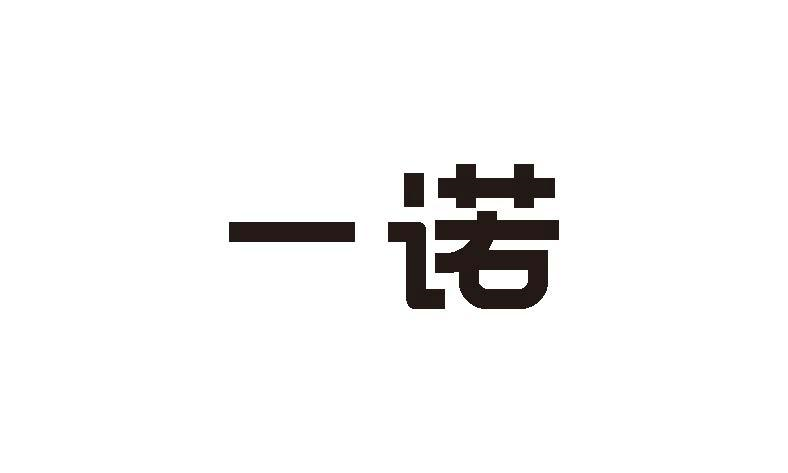 一诺